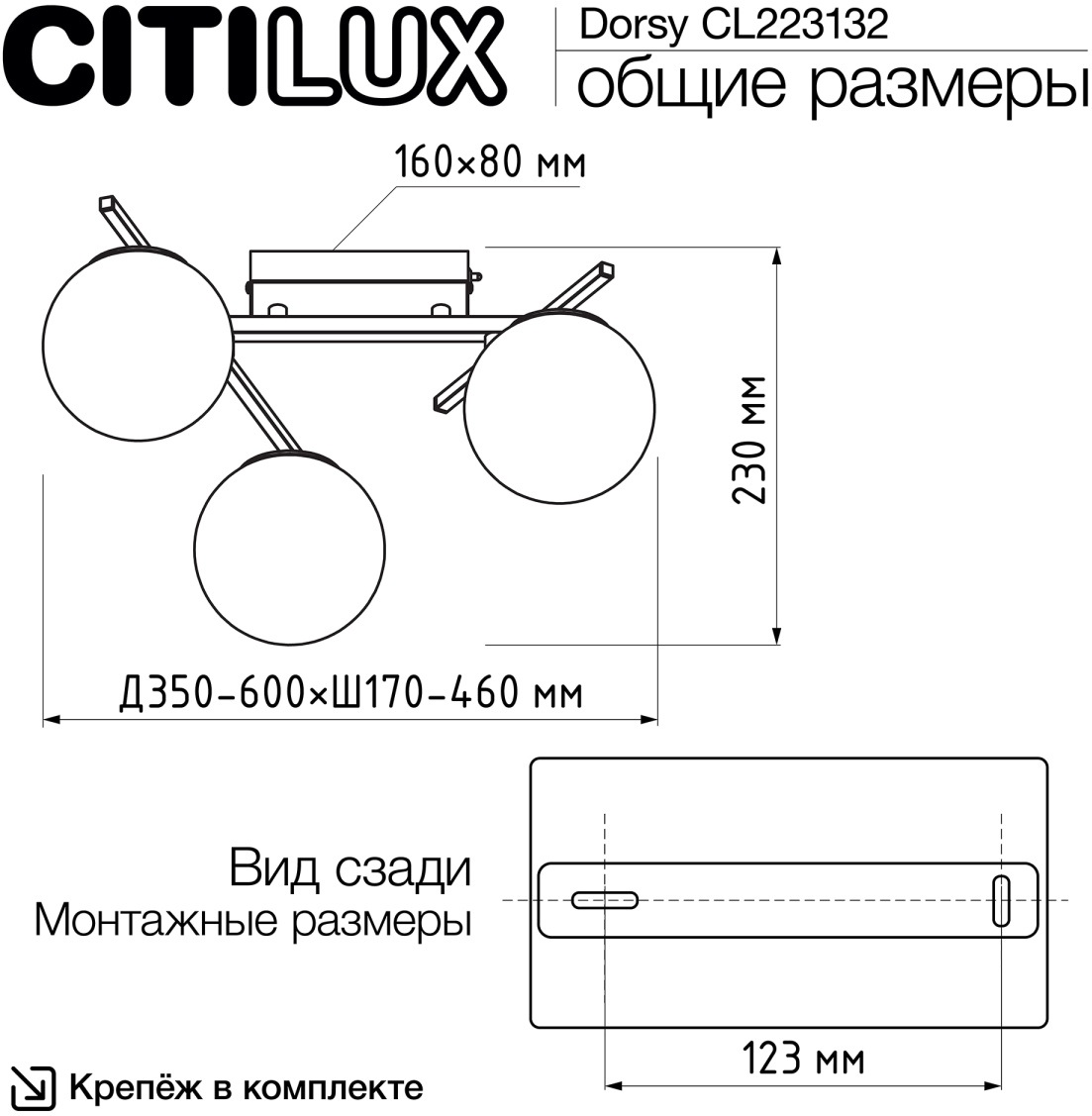 CITILUX

Dorsy CL223132
общие размеры

160×80 мм

230 мм

Д350-600×Ш170-460 мм

Вид сзади
Монтажные размеры

123 мм

Крепёж в комплекте